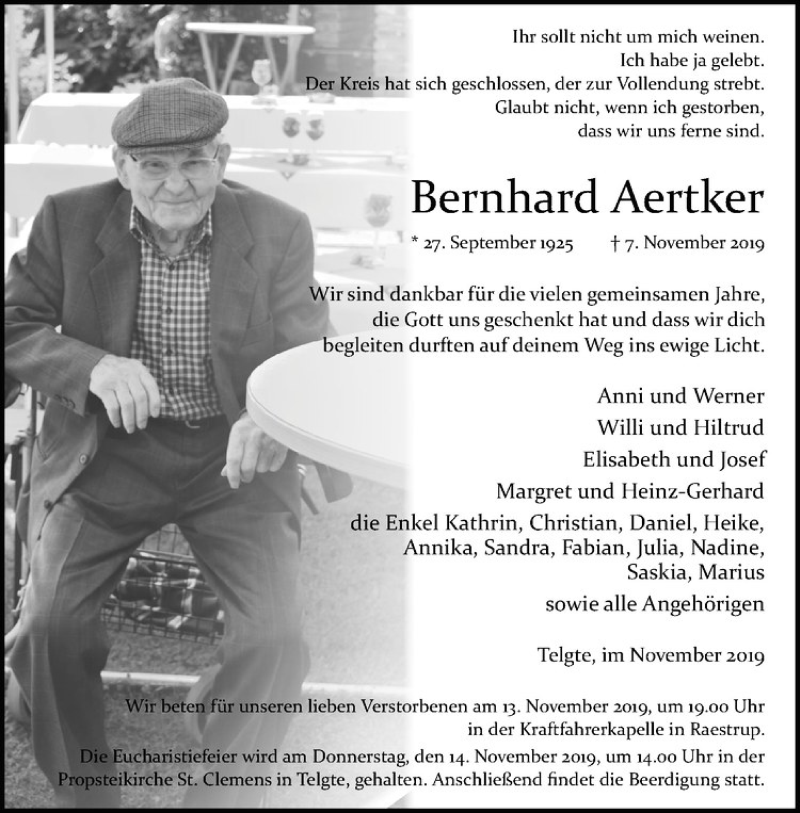 Ihr sollt nicht um mich weinen.
Ich habe ja gelebt.
Der Kreis hat sich geschlossen, der zur Vollendung strebt.
Glaubt nicht, wenn ich gestorben,
dass wir uns ferne sind.

Bernhard Aertker

* 27. September 1925 † 7. November 2019

Wir sind dankbar für die vielen gemeinsamen Jahre, die Gott uns geschenkt hat und dass wir dich begleiten durften auf deinem Weg ins ewige Licht.

Anni und Werner
Willi und Hiltrud
Elisabeth und Josef
Margret und Heinz-Gerhard
die Enkel Kathrin, Christian, Daniel, Heike, Annika, Sandra, Fabian, Julia, Nadine, Saskia, Marius
sowie alle Angehörigen

Telgte, im November 2019

Wir beten für unseren lieben Verstorbenen am 13. November 2019, um 19.00 Uhr in der Kraftfahrerkapelle in Raestrup.
Die Eucharistiefeier wird am Donnerstag, den 14. November 2019, um 14.00 Uhr in der Propsteikirche St. Clemens in Telgte, gehalten. Anschließend findet die Beerdigung statt.